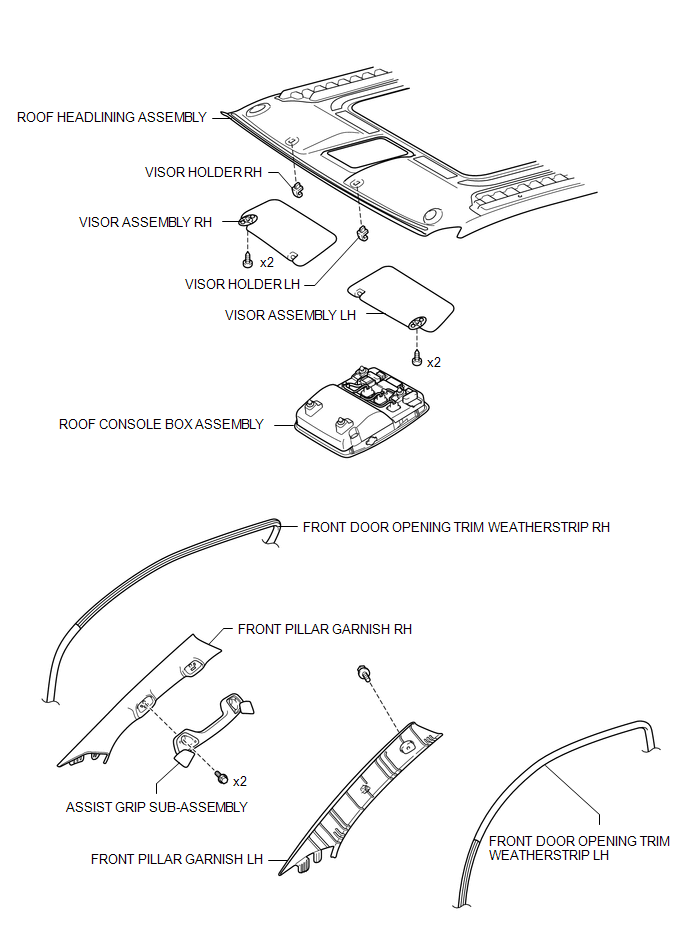 ROOF HEADLINING ASSEMBLY

VISOR HOLDER RH

VISOR ASSEMBLY RH

x2

VISOR HOLDER LH

VISOR ASSEMBLY LH

x2

ROOF CONSOLE BOX ASSEMBLY

FRONT DOOR OPENING TRIM WEATHERSTRIP RH

FRONT PILLAR GARNISH RH

x2

ASSIST GRIP SUB-ASSEMBLY

FRONT PILLAR GARNISH LH

FRONT DOOR OPENING TRIM WEATHERSTRIP LH